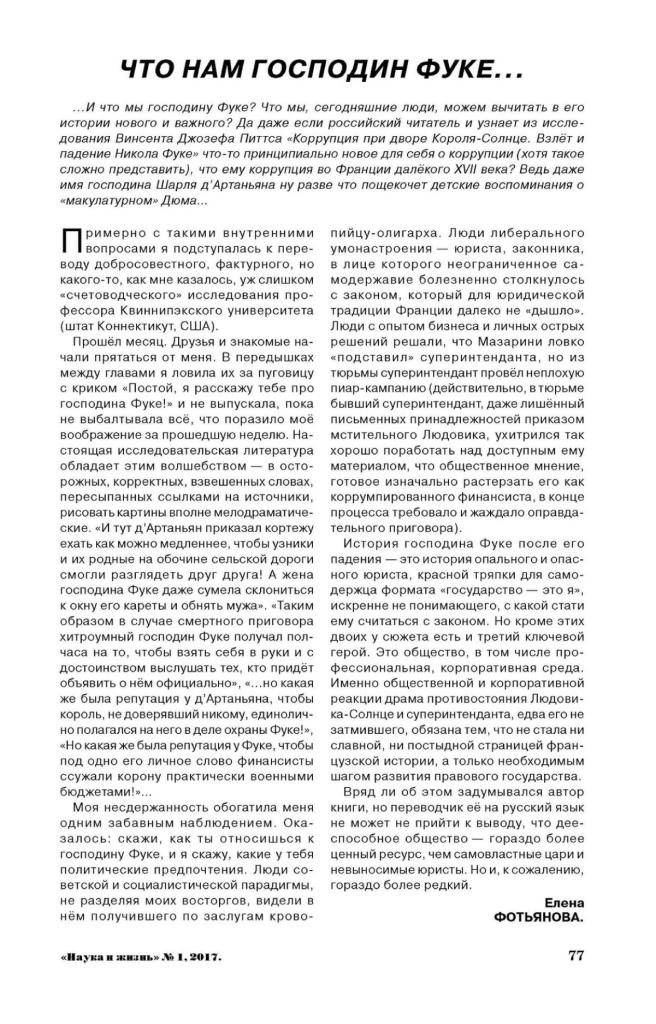 ЧТО НАМ ГОСПОДИН ФУКЕ...

...И что мы господину Фуке? Что мы, сегодняшние люди, можем вычитать в его истории нового и важного? Да даже если российский читатель и узнает из исследования Винсента Джозефа Питтса «Коррупция при дворе Короля-Солнце. Взлёт и падение Никола Фуке» что-то принципиально новое для себя о коррупции (хотя такое сложно представить), что ему коррупция во Франции далёкого XVII века? Ведь даже имя господина Шарля д'Артаньяна ну разве что пощекочет детские воспоминания о «макулатурном» Дюма...

Примерно с такими внутренними вопросами я подступалась к переводу добросовестного, фактурного, но какого-то, как мне казалось, уж слишком «счетоводческого» исследования профессора Квиннипэкского университета (штат Коннектикут, США).

Прошёл месяц. Друзья и знакомые начали прятаться от меня. В передышках между главами я ловила их за пуговицу с криком «Постой, я расскажу тебе про господина Фуке!» и не выпускала, пока не выбалтывала всё, что поразило моё воображение за прошедшую неделю. Настоящая исследовательская литература обладает этим волшебством — в осторожных, корректных, взвешенных словах, пересыпанных ссылками на источники, рисовать картины вполне мелодраматические. «И тут д'Артаньян приказал кортежу ехать как можно медленнее, чтобы узники и их родные на обочине сельской дороги смогли разглядеть друг друга! А жена господина Фуке даже сумела склониться к окну его кареты и обнять мужа». «Таким образом в случае смертного приговора хитроумный господин Фуке получал полчаса на то, чтобы взять себя в руки и с достоинством выслушать тех, кто придёт объявить о нём официально», «...но какая же была репутация у д'Артаньяна, чтобы король, не доверявший никому, единолично полагался на него в деле охраны Фуке!», «Но какая же была репутация у Фуке, чтобы под одно его личное слово финансисты ссужали корону практически военными бюджетами!»...

Моя несдержанность обогатила меня одним забавным наблюдением. Оказалось: скажи, как ты относишься к господину Фуке, и я скажу, какие у тебя политические предпочтения. Люди советской и социалистической парадигмы, не разделяя моих восторгов, видели в нём получившего по заслугам кровопийцу-олигарха. Люди либерального умонастроения — юриста, законника, в лице которого неограниченное самодержавие болезненно столкнулось с законом, который для юридической традиции Франции далеко не «дышло». Люди с опытом бизнеса и личных острых решений решали, что Мазарини ловко «подставил» суперинтенданта, но из тюрьмы суперинтендант провёл неплохую пиар-кампанию (действительно, в тюрьме бывший суперинтендант, даже лишённый письменных принадлежностей приказом мстительного Людовика, ухитрился так хорошо поработать над доступным ему материалом, что общественное мнение, готовое изначально растерзать его как коррумпированного финансиста, в конце процесса требовало и жаждало оправдательного приговора).

История господина Фуке после его падения — это история опального и опасного юриста, красной тряпки для самодержца формата «государство — это я», искренне не понимающего, с какой стати ему считаться с законом. Но кроме этих двоих у сюжета есть и третий ключевой герой. Это общество, в том числе профессиональная, корпоративная среда. Именно общественной и корпоративной реакции драма противостояния Людовика-Солнце и суперинтенданта, едва его не затмившего, обязана тем, что не стала ни славной, ни постыдной страницей французской истории, а только необходимым шагом развития правового государства.

Вряд ли об этом задумывался автор книги, но переводчик её на русский язык не может не прийти к выводу, что дееспособное общество — гораздо более ценный ресурс, чем самовластные цари и невыносимые юристы. Но и, к сожалению, гораздо более редкий.

Елена ФОТЬЯНОВА.

«Наука и жизнь» № 1, 2017.

77